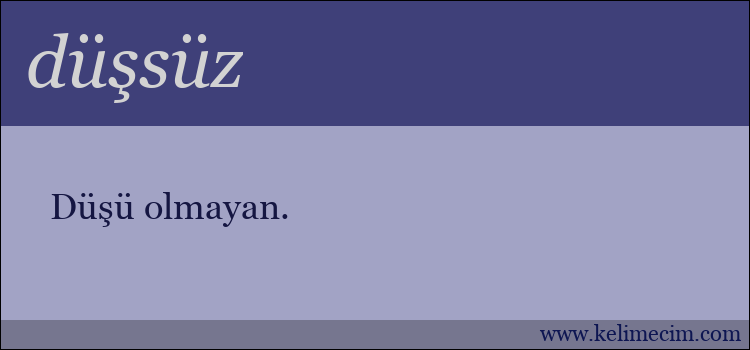 düşsüz

Düşü olmayan.

www.kelimecim.com